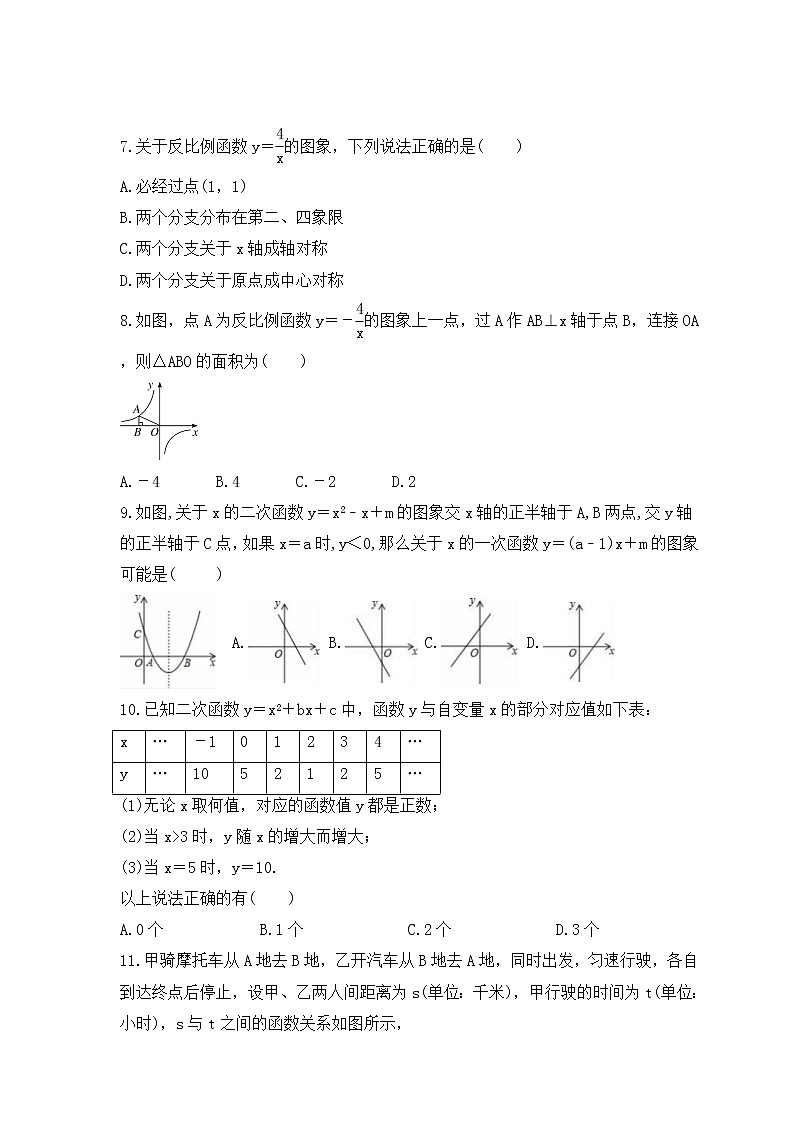 7.关于反比例函数 $y=\frac{4}{x}$ 的图象，下列说法正确的是(　　)

A.必经过点(1，1)

B.两个分支分布在第二、四象限

C.两个分支关于 x 轴成轴对称

D.两个分支关于原点成中心对称

8.如图，点 A 为反比例函数 $y=-\frac{4}{x}$ 的图象上一点，过 A 作 AB⊥x 轴于点 B，连接 OA，则△ABO 的面积为(　　)

y A B O x

A.－4　　B.4　　C.－2　　D.2

9.如图,关于 x 的二次函数 $y=x^2-x+m$ 的图象交 x 轴的正半轴于 A,B 两点,交 y 轴的正半轴于 C 点,如果 x＝a 时,y＜0,那么关于 x 的一次函数 y＝(a－1)x＋m 的图象可能是(　　)

y C O A B x　A. y O x　B. y O x　C. y O x　D. y O x

10.已知二次函数 $y=x^2+bx+c$ 中，函数 y 与自变量 x 的部分对应值如下表：

| x | … | －1 | 0 | 1 | 2 | 3 | 4 | … |
|---|---|---|---|---|---|---|---|---|
| y | … | 10 | 5 | 2 | 1 | 2 | 5 | … |

(1)无论 x 取何值，对应的函数值 y 都是正数；

(2)当 x>3 时，y 随 x 的增大而增大；

(3)当 x＝5 时，y＝10.

以上说法正确的有(　　)

A.0 个　　B.1 个　　C.2 个　　D.3 个

11.甲骑摩托车从 A 地去 B 地，乙开汽车从 B 地去 A 地，同时出发，匀速行驶，各自到达终点后停止，设甲、乙两人间距离为 s(单位：千米)，甲行驶的时间为 t(单位：小时)，s 与 t 之间的函数关系如图所示，